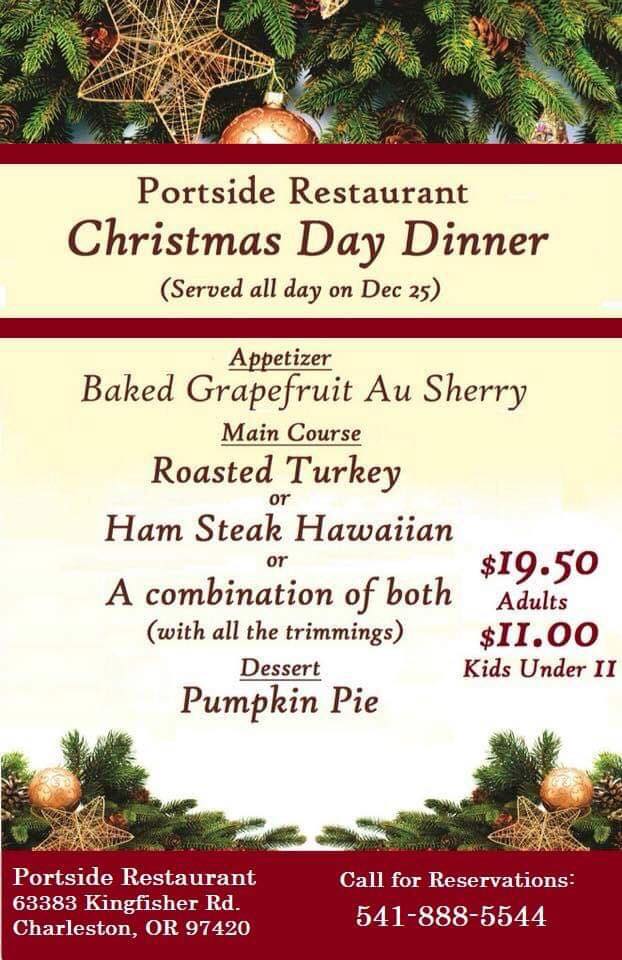 Portside Restaurant
Christmas Day Dinner
(Served all day on Dec 25)

Appetizer
Baked Grapefruit Au Sherry

Main Course
Roasted Turkey
or
Ham Steak Hawaiian
or
A combination of both
(with all the trimmings)

Dessert
Pumpkin Pie

$19.50
Adults
$11.00
Kids Under 11

Portside Restaurant
63383 Kingfisher Rd.
Charleston, OR 97420

Call for Reservations:
541-888-5544